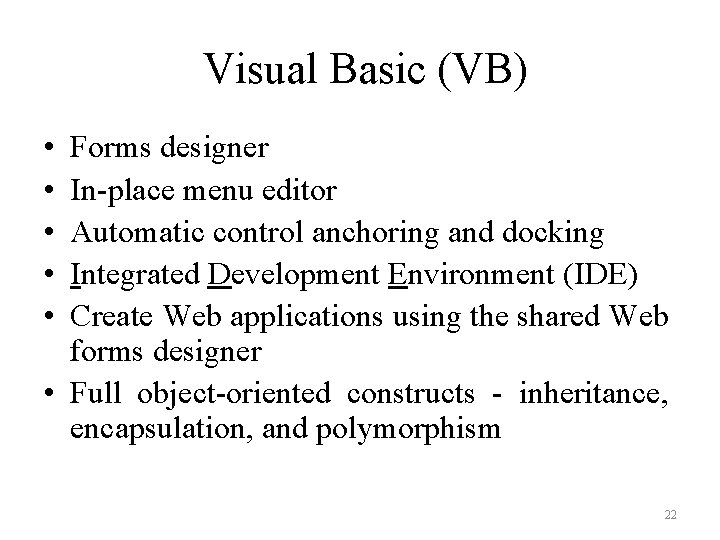 Visual Basic (VB)

• Forms designer
• In-place menu editor
• Automatic control anchoring and docking
• Integrated Development Environment (IDE)
• Create Web applications using the shared Web forms designer
• Full object-oriented constructs - inheritance, encapsulation, and polymorphism

22